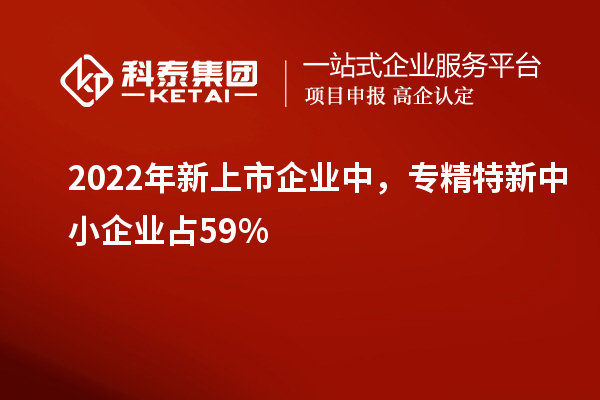 科泰集团
KETAI

一站式企业服务平台
项目申报 高企认定

2022年新上市企业中，专精特新中小企业占59%